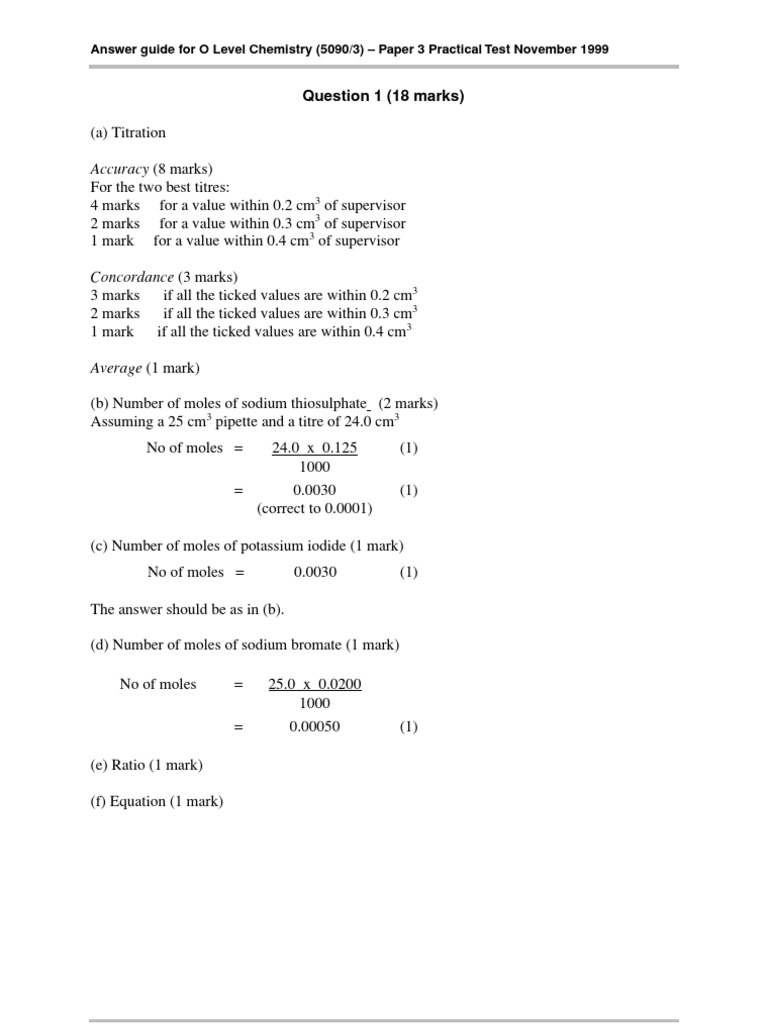 Answer guide for O Level Chemistry (5090/3) – Paper 3 Practical Test November 1999

Question 1 (18 marks)

(a) Titration

Accuracy (8 marks)
For the two best titres:
4 marks for a value within 0.2 $cm^3$ of supervisor
2 marks for a value within 0.3 $cm^3$ of supervisor
1 mark for a value within 0.4 $cm^3$ of supervisor

Concordance (3 marks)
3 marks if all the ticked values are within 0.2 $cm^3$
2 marks if all the ticked values are within 0.3 $cm^3$
1 mark if all the ticked values are within 0.4 $cm^3$

Average (1 mark)

(b) Number of moles of sodium thiosulphate (2 marks)
Assuming a 25 $cm^3$ pipette and a titre of 24.0 $cm^3$

No of moles = $\frac{24.0 \times 0.125}{1000}$ (1)

= 0.0030 (1)
(correct to 0.0001)

(c) Number of moles of potassium iodide (1 mark)
No of moles = 0.0030 (1)

The answer should be as in (b).

(d) Number of moles of sodium bromate (1 mark)

No of moles = $\frac{25.0 \times 0.0200}{1000}$

= 0.00050 (1)

(e) Ratio (1 mark)

(f) Equation (1 mark)